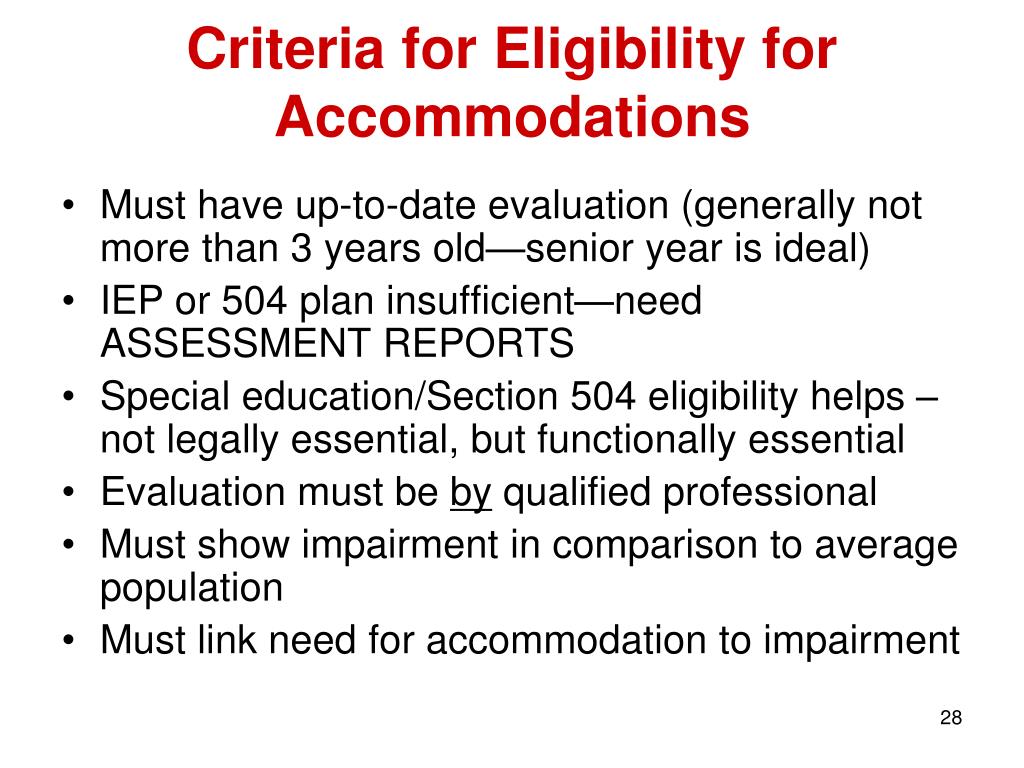 Criteria for Eligibility for Accommodations

• Must have up-to-date evaluation (generally not more than 3 years old—senior year is ideal)
• IEP or 504 plan insufficient—need ASSESSMENT REPORTS
• Special education/Section 504 eligibility helps – not legally essential, but functionally essential
• Evaluation must be by qualified professional
• Must show impairment in comparison to average population
• Must link need for accommodation to impairment

28